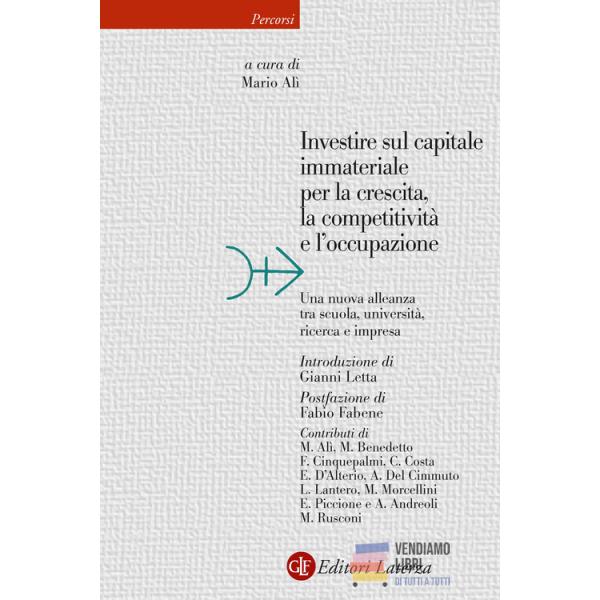 Percorsi

a cura di
Mario Alì

Investire sul capitale immateriale per la crescita, la competitività e l'occupazione

Una nuova alleanza tra scuola, università, ricerca e impresa

Introduzione di
Gianni Letta

Postfazione di
Fabio Fabene

Contributi di
M. Alì, M. Benedetto
F. Cinquepalmi, C. Costa
E. D'Alterio, A. Del Cimmuto
L. Lantero, M. Morcellini
E. Piccione e A. Andreoli
M. Rusconi

GLF Editori Laterza

VENDIAMO LIBRI
DI TUTTI A TUTTI